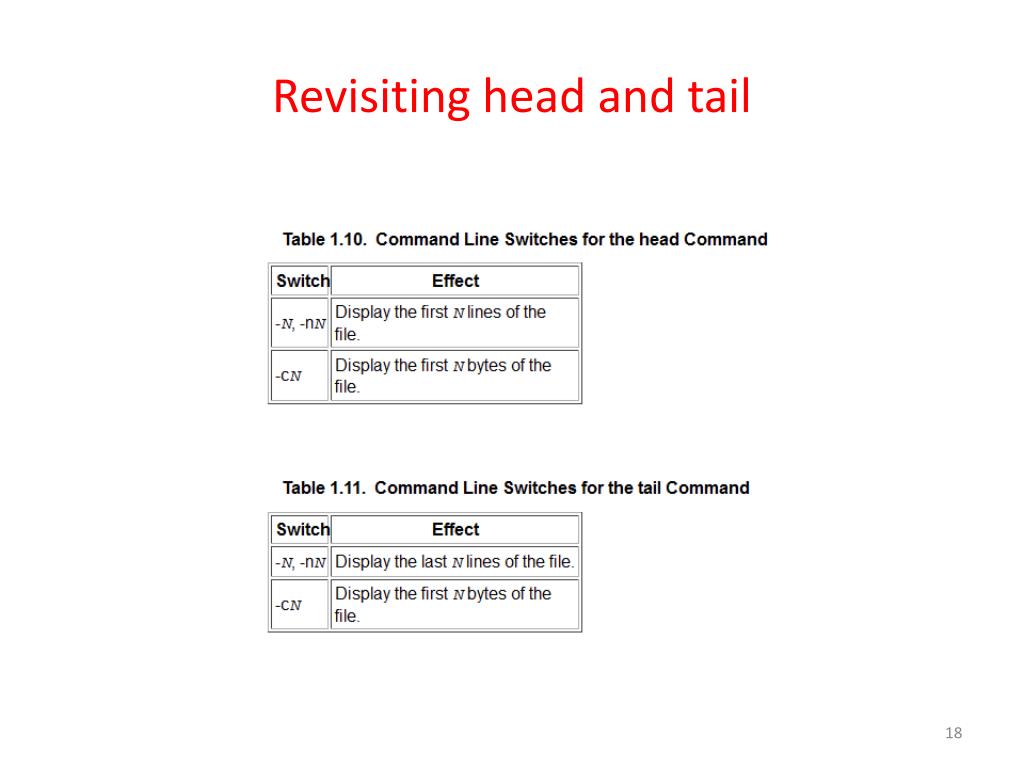 Revisiting head and tail

Table 1.10. Command Line Switches for the head Command

| Switch | Effect |
|---|---|
| -N, -nN | Display the first N lines of the file. |
| -cN | Display the first N bytes of the file. |

Table 1.11. Command Line Switches for the tail Command

| Switch | Effect |
|---|---|
| -N, -nN | Display the last N lines of the file. |
| -cN | Display the first N bytes of the file. |

18